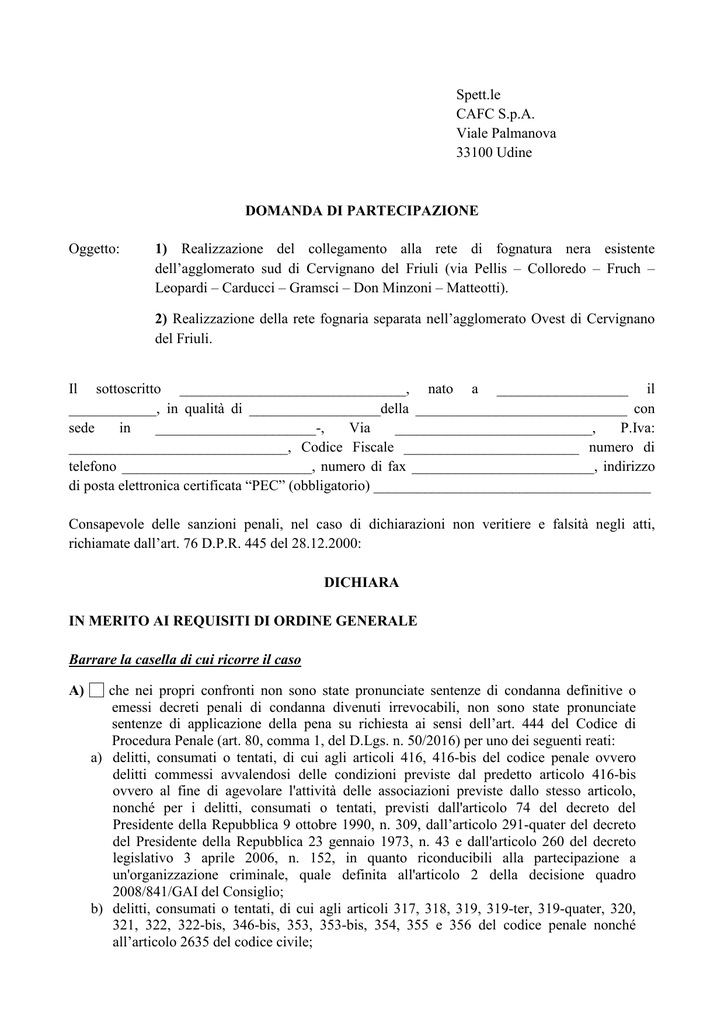 Spett.le
CAFC S.p.A.
Viale Palmanova
33100 Udine

DOMANDA DI PARTECIPAZIONE

Oggetto: 1) Realizzazione del collegamento alla rete di fognatura nera esistente dell'agglomerato sud di Cervignano del Friuli (via Pellis – Colloredo – Fruch – Leopardi – Carducci – Gramsci – Don Minzoni – Matteotti).

2) Realizzazione della rete fognaria separata nell'agglomerato Ovest di Cervignano del Friuli.

Il sottoscritto ____, nato a ____ il ____, in qualità di ____della ____ con sede in ____-, Via ____, P.Iva: ____, Codice Fiscale ____ numero di telefono ____, numero di fax ____, indirizzo di posta elettronica certificata "PEC" (obbligatorio) ____

Consapevole delle sanzioni penali, nel caso di dichiarazioni non veritiere e falsità negli atti, richiamate dall'art. 76 D.P.R. 445 del 28.12.2000:

DICHIARA

IN MERITO AI REQUISITI DI ORDINE GENERALE

Barrare la casella di cui ricorre il caso

A) ☐ che nei propri confronti non sono state pronunciate sentenze di condanna definitive o emessi decreti penali di condanna divenuti irrevocabili, non sono state pronunciate sentenze di applicazione della pena su richiesta ai sensi dell'art. 444 del Codice di Procedura Penale (art. 80, comma 1, del D.Lgs. n. 50/2016) per uno dei seguenti reati:

a) delitti, consumati o tentati, di cui agli articoli 416, 416-bis del codice penale ovvero delitti commessi avvalendosi delle condizioni previste dal predetto articolo 416-bis ovvero al fine di agevolare l'attività delle associazioni previste dallo stesso articolo, nonché per i delitti, consumati o tentati, previsti dall'articolo 74 del decreto del Presidente della Repubblica 9 ottobre 1990, n. 309, dall'articolo 291-quater del decreto del Presidente della Repubblica 23 gennaio 1973, n. 43 e dall'articolo 260 del decreto legislativo 3 aprile 2006, n. 152, in quanto riconducibili alla partecipazione a un'organizzazione criminale, quale definita all'articolo 2 della decisione quadro 2008/841/GAI del Consiglio;

b) delitti, consumati o tentati, di cui agli articoli 317, 318, 319, 319-ter, 319-quater, 320, 321, 322, 322-bis, 346-bis, 353, 353-bis, 354, 355 e 356 del codice penale nonché all'articolo 2635 del codice civile;